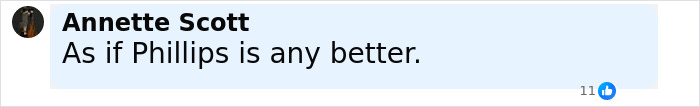 Annette Scott
As if Phillips is any better.

11